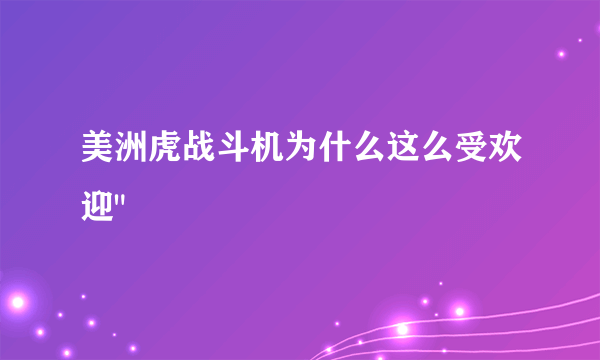 美洲虎战斗机为什么这么受欢迎"